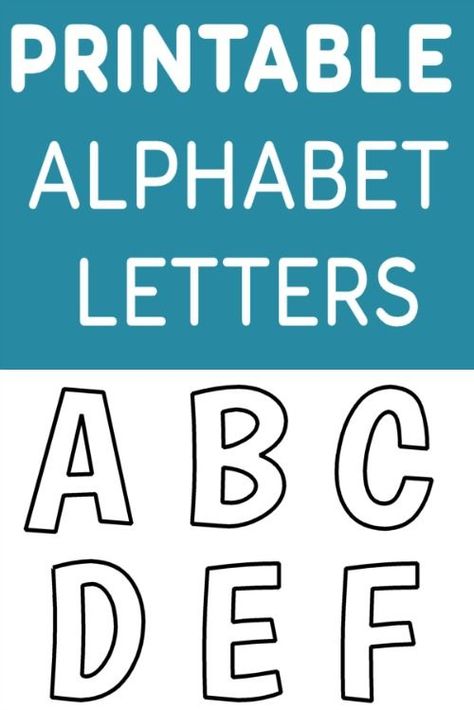 PRINTABLE ALPHABET LETTERS

A B C
D E F